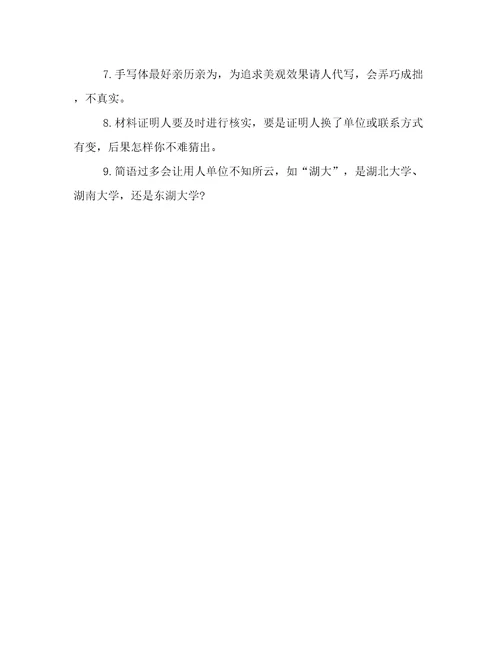 7. 手写体最好亲历亲为，为追求美观效果请人代写，会弄巧成拙，不真实。

8. 材料证明人要及时进行核实，要是证明人换了单位或联系方式有变，后果怎样你不难猜出。

9. 简语过多会让用人单位不知所云，如“湖大”，是湖北大学、湖南大学，还是东湖大学?